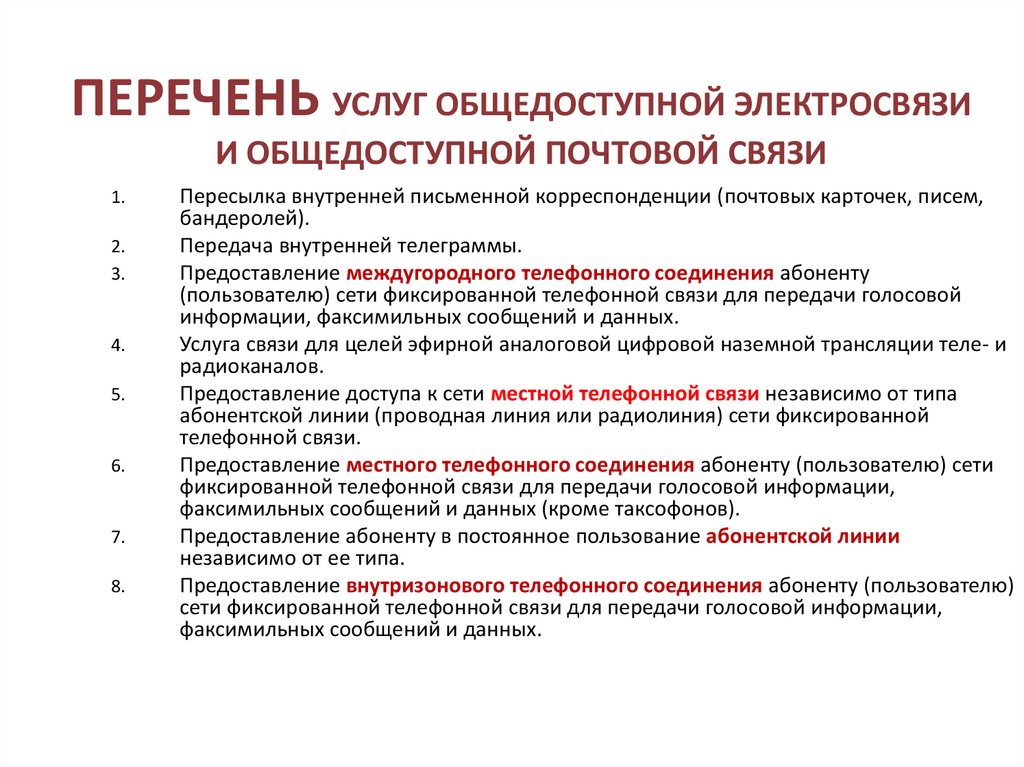 ПЕРЕЧЕНЬ УСЛУГ ОБЩЕДОСТУПНОЙ ЭЛЕКТРОСВЯЗИ И ОБЩЕДОСТУПНОЙ ПОЧТОВОЙ СВЯЗИ

1. Пересылка внутренней письменной корреспонденции (почтовых карточек, писем, бандеролей).
2. Передача внутренней телеграммы.
3. Предоставление междугородного телефонного соединения абоненту (пользователю) сети фиксированной телефонной связи для передачи голосовой информации, факсимильных сообщений и данных.
4. Услуга связи для целей эфирной аналоговой цифровой наземной трансляции теле- и радиоканалов.
5. Предоставление доступа к сети местной телефонной связи независимо от типа абонентской линии (проводная линия или радиолиния) сети фиксированной телефонной связи.
6. Предоставление местного телефонного соединения абоненту (пользователю) сети фиксированной телефонной связи для передачи голосовой информации, факсимильных сообщений и данных (кроме таксофонов).
7. Предоставление абоненту в постоянное пользование абонентской линии независимо от ее типа.
8. Предоставление внутризонового телефонного соединения абоненту (пользователю) сети фиксированной телефонной связи для передачи голосовой информации, факсимильных сообщений и данных.